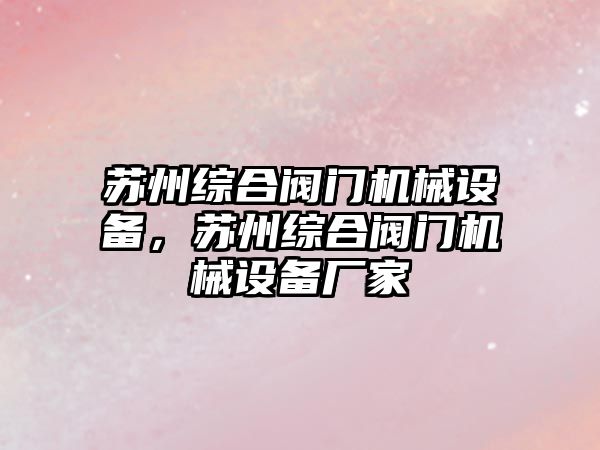 苏州综合阀门机械设备，苏州综合阀门机械设备厂家